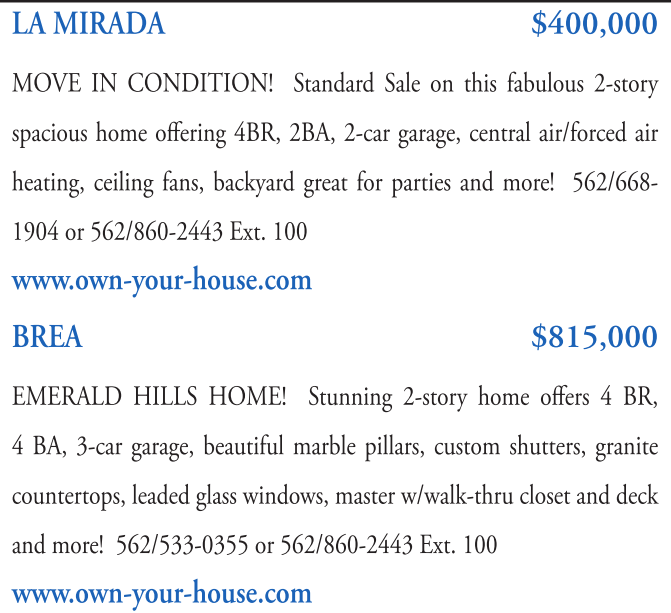 LA MIRADA $400,000

MOVE IN CONDITION! Standard Sale on this fabulous 2-story spacious home offering 4BR, 2BA, 2-car garage, central air/forced air heating, ceiling fans, backyard great for parties and more! 562/668-1904 or 562/860-2443 Ext. 100

www.own-your-house.com

BREA $815,000

EMERALD HILLS HOME! Stunning 2-story home offers 4 BR, 4 BA, 3-car garage, beautiful marble pillars, custom shutters, granite countertops, leaded glass windows, master w/walk-thru closet and deck and more! 562/533-0355 or 562/860-2443 Ext. 100

www.own-your-house.com